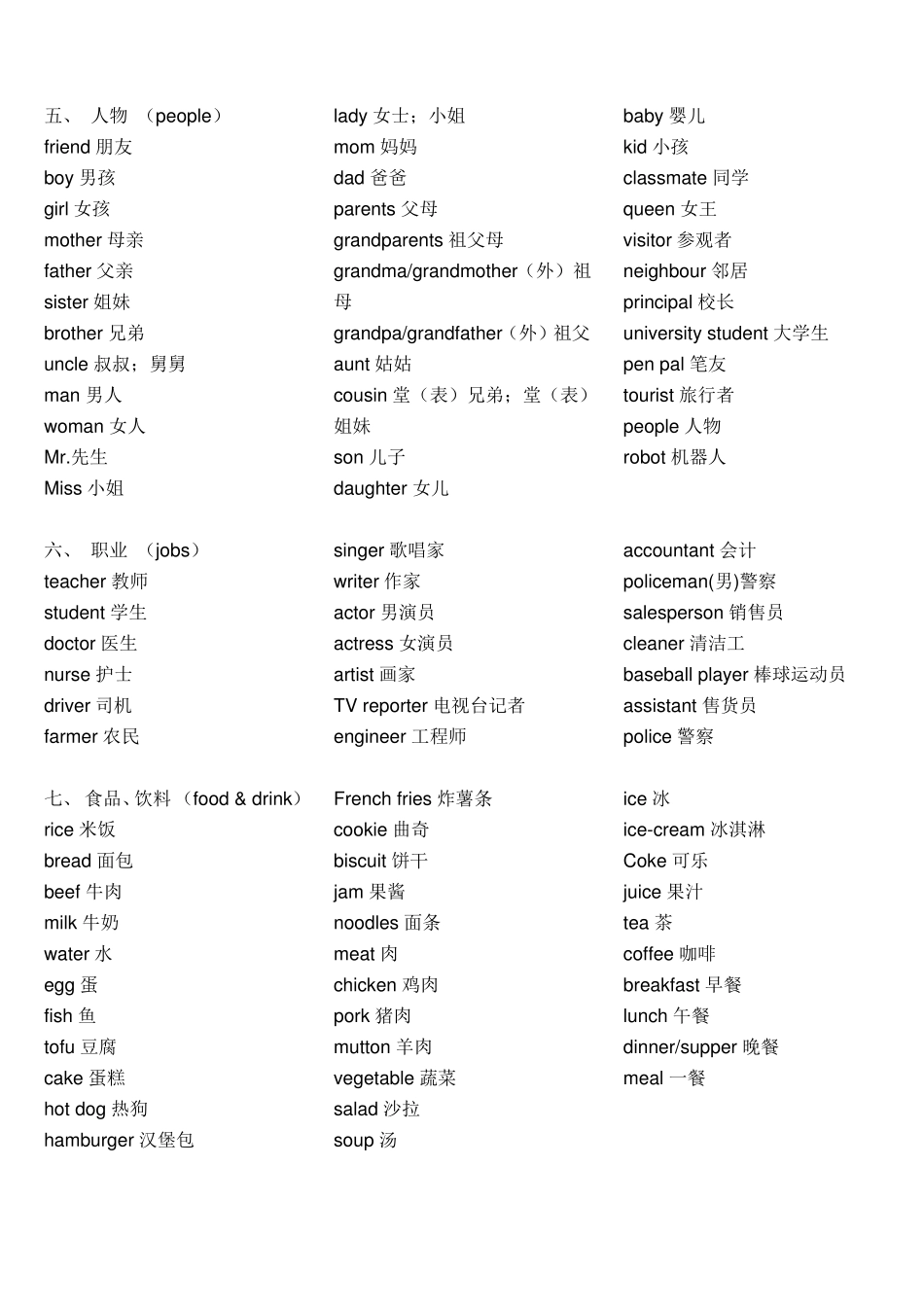 五、 人物 （people）
friend 朋友
boy 男孩
girl 女孩
mother 母亲
father 父亲
sister 姐妹
brother 兄弟
uncle 叔叔；舅舅
man 男人
woman 女人
Mr.先生
Miss 小姐

lady 女士；小姐
mom 妈妈
dad 爸爸
parents 父母
grandparents 祖父母
grandma/grandmother（外）祖母
grandpa/grandfather（外）祖父
aunt 姑姑
cousin 堂（表）兄弟；堂（表）姐妹
son 儿子
daughter 女儿

baby 婴儿
kid 小孩
classmate 同学
queen 女王
visitor 参观者
neighbour 邻居
principal 校长
university student 大学生
pen pal 笔友
tourist 旅行者
people 人物
robot 机器人

六、 职业 （jobs）
teacher 教师
student 学生
doctor 医生
nurse 护士
driver 司机
farmer 农民

singer 歌唱家
writer 作家
actor 男演员
actress 女演员
artist 画家
TV reporter 电视台记者
engineer 工程师

accountant 会计
policeman(男)警察
salesperson 销售员
cleaner 清洁工
baseball player 棒球运动员
assistant 售货员
police 警察

七、 食品、饮料 （food & drink）
rice 米饭
bread 面包
beef 牛肉
milk 牛奶
water 水
egg 蛋
fish 鱼
tofu 豆腐
cake 蛋糕
hot dog 热狗
hamburger 汉堡包

French fries 炸薯条
cookie 曲奇
biscuit 饼干
jam 果酱
noodles 面条
meat 肉
chicken 鸡肉
pork 猪肉
mutton 羊肉
vegetable 蔬菜
salad 沙拉
soup 汤

ice 冰
ice-cream 冰淇淋
Coke 可乐
juice 果汁
tea 茶
coffee 咖啡
breakfast 早餐
lunch 午餐
dinner/supper 晚餐
meal 一餐